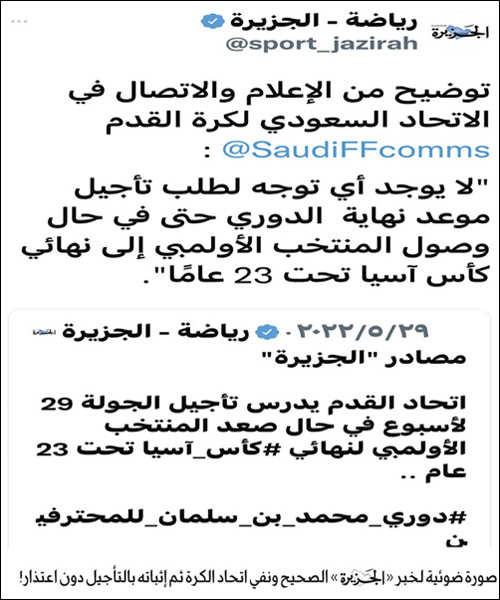 الجزيرة
رياضة - الجزيرة
@sport_jazirah
...

توضيح من الإعلام والاتصال في الاتحاد السعودي لكرة القدم @SaudiFFcomms :

"لا يوجد أي توجه لطلب تأجيل موعد نهاية الدوري حتى في حال وصول المنتخب الأولمبي إلى نهائي كأس آسيا تحت 23 عامًا".

الجزيرة رياضة - الجزيرة · ٢٠٢٢/٥/٢٩
مصادر "الجزيرة"

اتحاد القدم يدرس تأجيل الجولة 29 لأسبوع في حال صعد المنتخب الأولمبي لنهائي #كأس_آسيا تحت 23 عام ..

#دوري_محمد_بن_سلمان_للمحترفين

صورة ضوئية لخبر «الجزيرة» الصحيح ونفي اتحاد الكرة ثم إثباته بالتأجيل دون اعتذار!